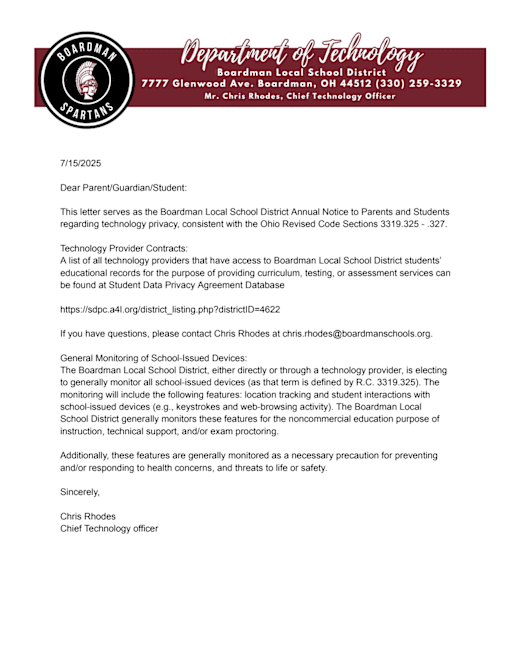 BOARDMAN
SPARTANS

Department of Technology
Boardman Local School District
7777 Glenwood Ave. Boardman, OH 44512 (330) 259-3329
Mr. Chris Rhodes, Chief Technology Officer

7/15/2025

Dear Parent/Guardian/Student:

This letter serves as the Boardman Local School District Annual Notice to Parents and Students regarding technology privacy, consistent with the Ohio Revised Code Sections 3319.325 - .327.

Technology Provider Contracts:
A list of all technology providers that have access to Boardman Local School District students' educational records for the purpose of providing curriculum, testing, or assessment services can be found at Student Data Privacy Agreement Database

https://sdpc.a4l.org/district_listing.php?districtID=4622

If you have questions, please contact Chris Rhodes at chris.rhodes@boardmanschools.org.

General Monitoring of School-Issued Devices:
The Boardman Local School District, either directly or through a technology provider, is electing to generally monitor all school-issued devices (as that term is defined by R.C. 3319.325). The monitoring will include the following features: location tracking and student interactions with school-issued devices (e.g., keystrokes and web-browsing activity). The Boardman Local School District generally monitors these features for the noncommercial education purpose of instruction, technical support, and/or exam proctoring.

Additionally, these features are generally monitored as a necessary precaution for preventing and/or responding to health concerns, and threats to life or safety.

Sincerely,

Chris Rhodes
Chief Technology officer